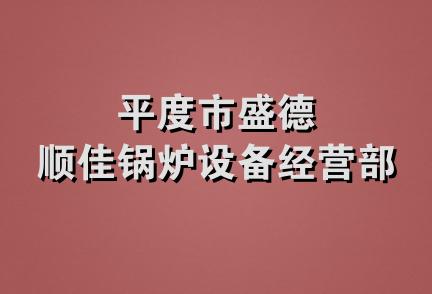 平度市盛德
顺佳锅炉设备经营部